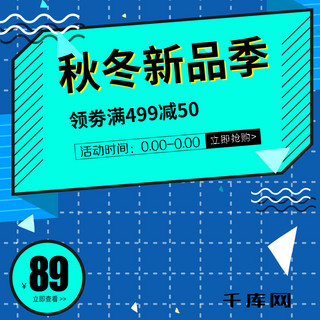 秋冬新品季

领券满499减50

活动时间：0.00-0.00

立即抢购>

¥ 89

立即查看 >>

千库网